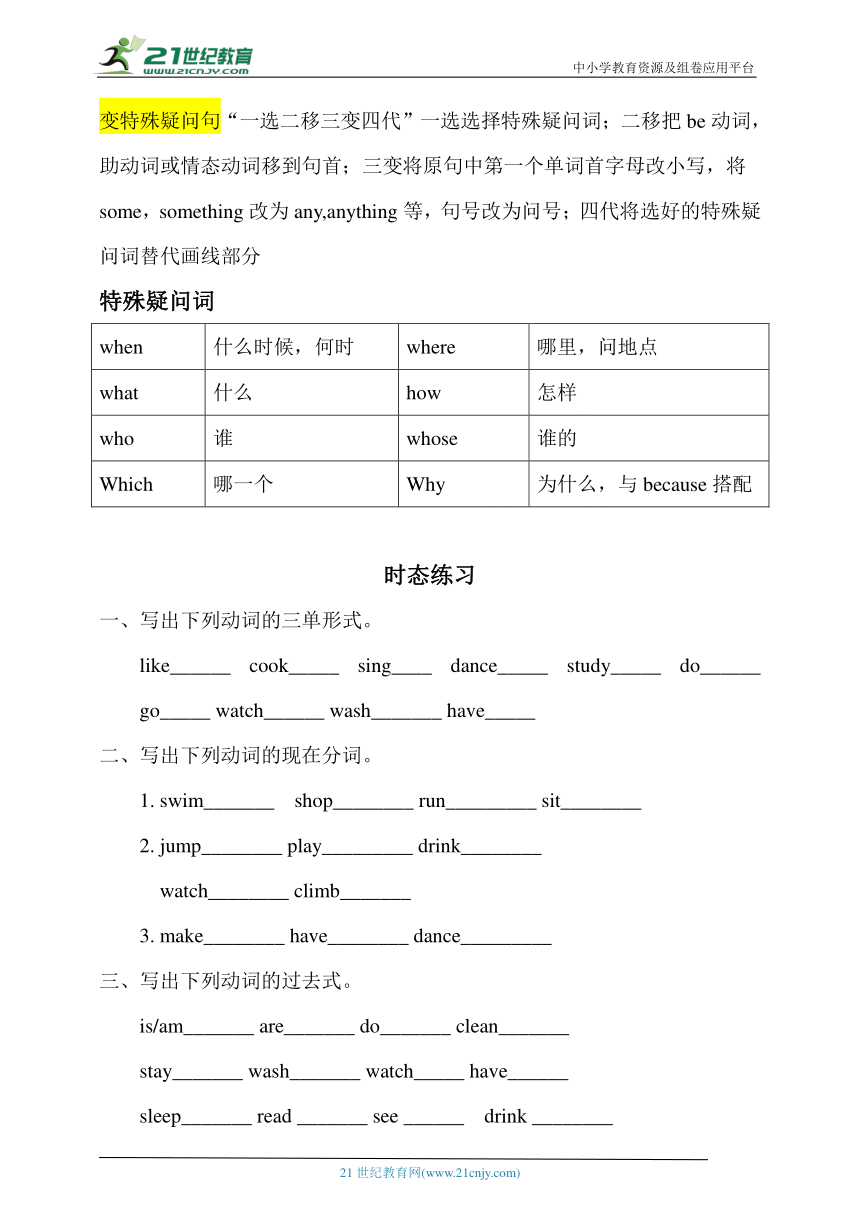 21世纪教育 www.21cnjy.com

中小学教育资源及组卷应用平台

变特殊疑问句“一选二移三变四代”一选选择特殊疑问词；二移把 be 动词，助动词或情态动词移到句首；三变将原句中第一个单词首字母改小写，将 some，something 改为 any,anything 等，句号改为问号；四代将选好的特殊疑问词替代画线部分

特殊疑问词

| when | 什么时候，何时 | where | 哪里，问地点 |
|---|---|---|---|
| what | 什么 | how | 怎样 |
| who | 谁 | whose | 谁的 |
| Which | 哪一个 | Why | 为什么，与 because 搭配 |

时态练习

一、写出下列动词的三单形式。

like______ cook_____ sing____ dance_____ study_____ do______

go_____ watch______ wash_______ have_____

二、写出下列动词的现在分词。

1. swim_______ shop________ run_________ sit________

2. jump________ play_________ drink________

watch________ climb_______

3. make________ have________ dance_________

三、写出下列动词的过去式。

is/am_______ are_______ do_______ clean_______

stay_______ wash_______ watch_____ have______

sleep_______ read _______ see ______ drink ________

21 世纪教育网(www.21cnjy.com)